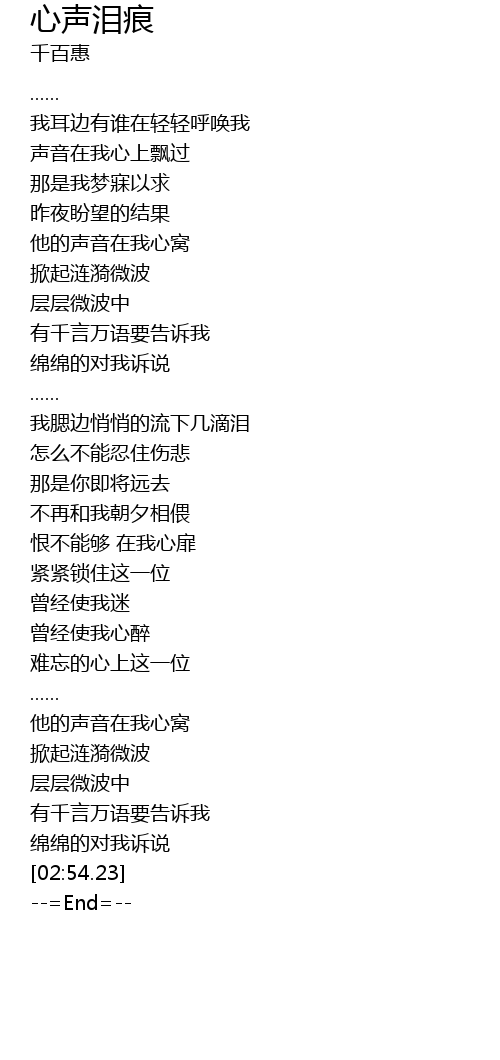 心声泪痕
千百惠

……
我耳边有谁在轻轻呼唤我
声音在我心上飘过
那是我梦寐以求
昨夜盼望的结果
他的声音在我心窝
掀起涟漪微波
层层微波中
有千言万语要告诉我
绵绵的对我诉说
……
我腮边悄悄的流下几滴泪
怎么不能忍住伤悲
那是你即将远去
不再和我朝夕相偎
恨不能够 在我心扉
紧紧锁住这一位
曾经使我迷
曾经使我心醉
难忘的心上这一位
……
他的声音在我心窝
掀起涟漪微波
层层微波中
有千言万语要告诉我
绵绵的对我诉说
[02:54.23]
--=End=--